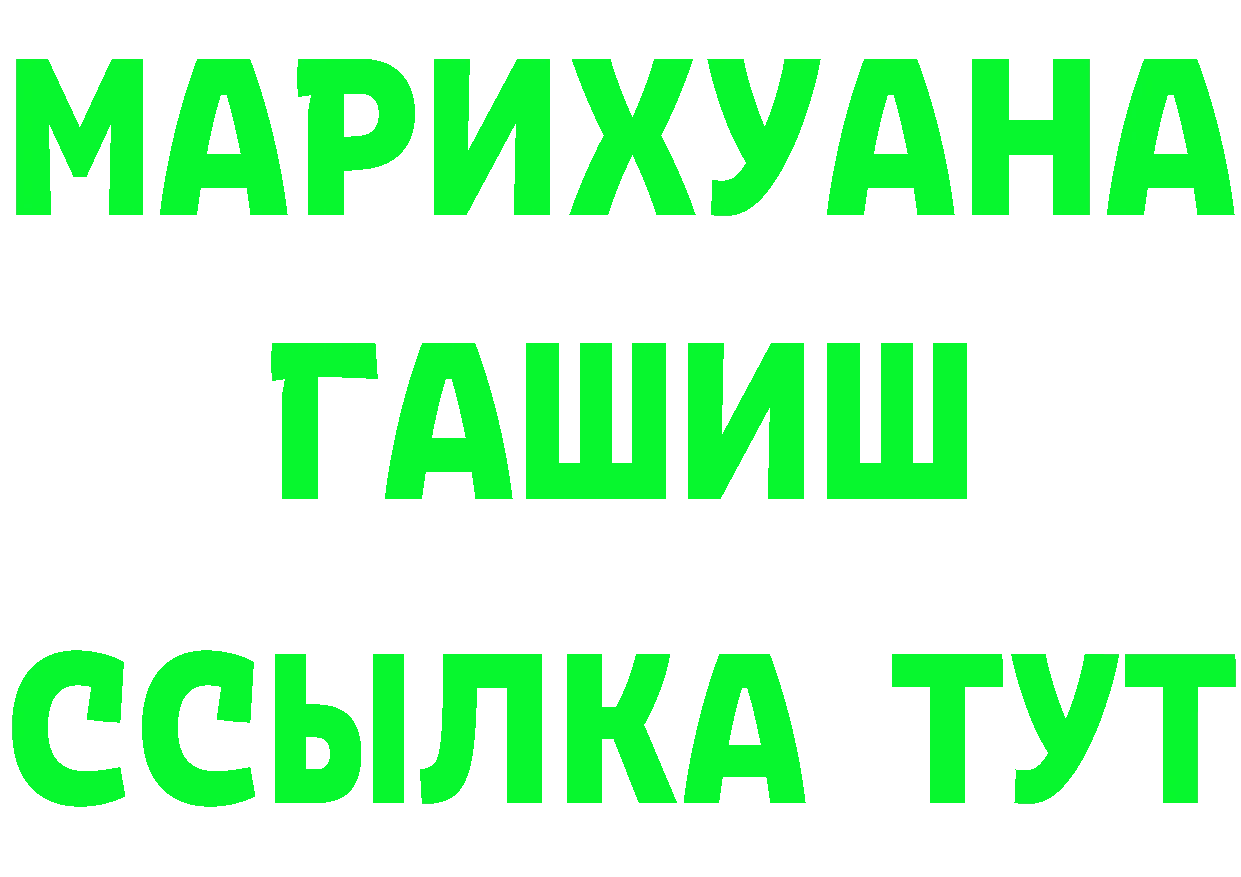 МАРИХУАНА
ГАШИШ
ССЫЛКА ТУТ